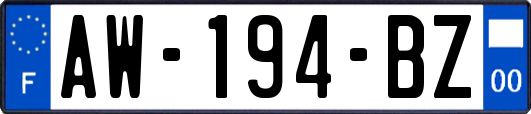 F
AW-194-BZ
00